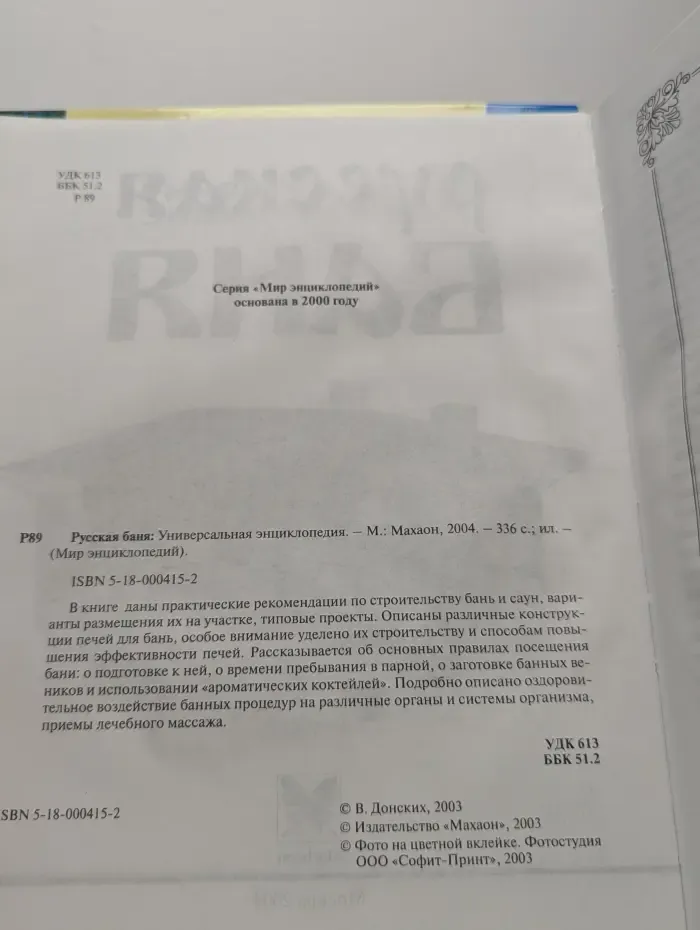 УДК 613
ББК 51.2
Р 89

Серия «Мир энциклопедий»
основана в 2000 году

Р89 Русская баня: Универсальная энциклопедия. — М.: Махаон, 2004. — 336 с.; ил. — (Мир энциклопедий).

ISBN 5-18-000415-2

В книге даны практические рекомендации по строительству бань и саун, варианты размещения их на участке, типовые проекты. Описаны различные конструкции печей для бань, особое внимание уделено их строительству и способам повышения эффективности печей. Рассказывается об основных правилах посещения бани: о подготовке к ней, о времени пребывания в парной, о заготовке банных веников и использовании «ароматических коктейлей». Подробно описано оздоровительное воздействие банных процедур на различные органы и системы организма, приемы лечебного массажа.

УДК 613
ББК 51.2

SBN 5-18-000415-2

© В. Донских, 2003
© Издательство «Махаон», 2003
© Фото на цветной вклейке. Фотостудия ООО «Софит-Принт», 2003